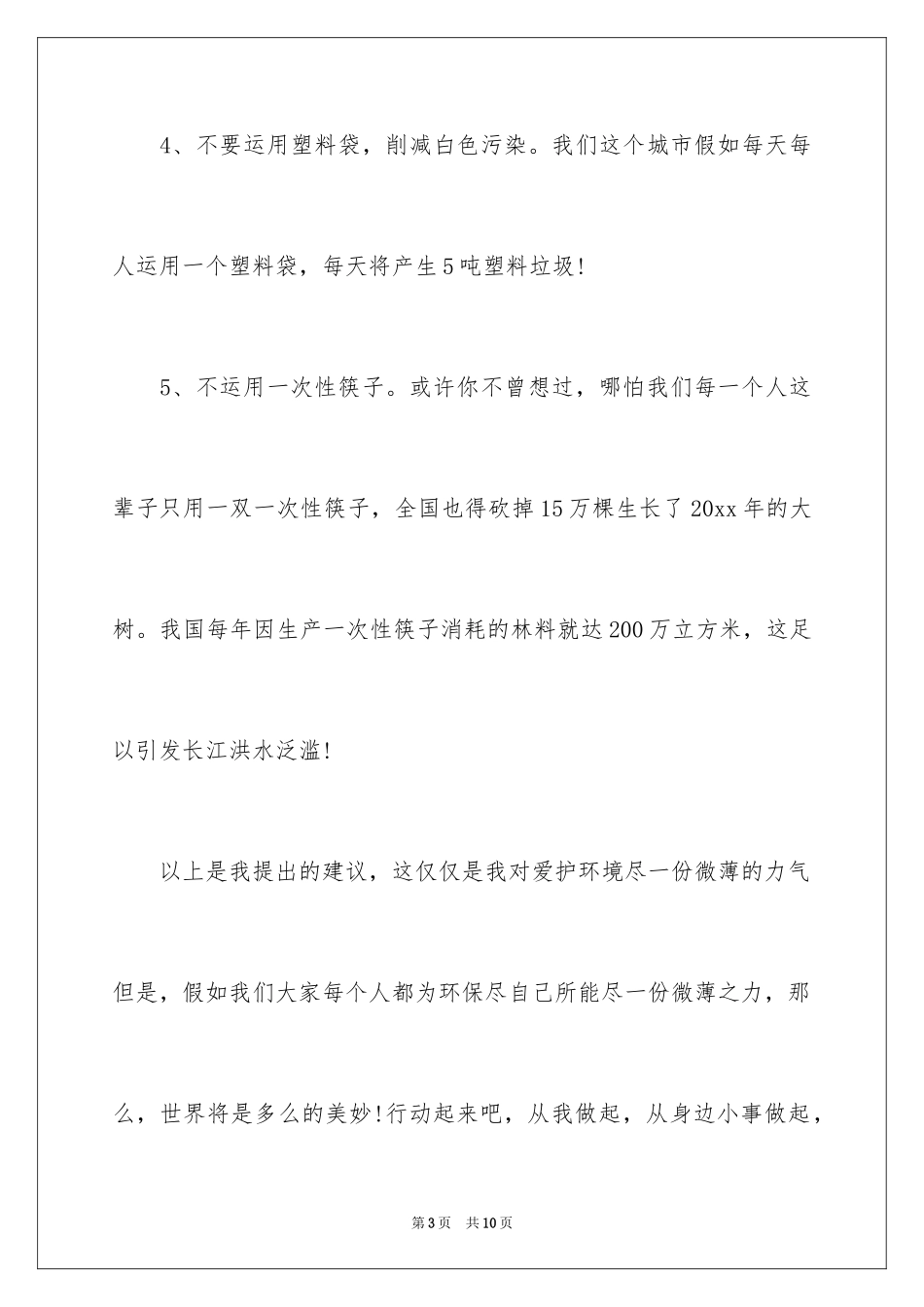 4、不要运用塑料袋，削减白色污染。我们这个城市假如每天每人运用一个塑料袋，每天将产生5吨塑料垃圾!

5、不运用一次性筷子。或许你不曾想过，哪怕我们每一个人这辈子只用一双一次性筷子，全国也得砍掉15万棵生长了20xx年的大树。我国每年因生产一次性筷子消耗的林料就达200万立方米，这足以引发长江洪水泛滥!

以上是我提出的建议，这仅仅是我对爱护环境尽一份微薄的力气但是，假如我们大家每个人都为环保尽自己所能尽一份微薄之力，那么，世界将是多么的美妙!行动起来吧，从我做起，从身边小事做起，

第3页 共10页